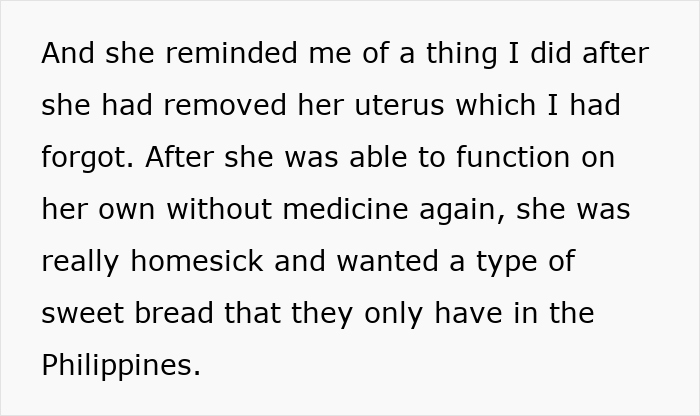 And she reminded me of a thing I did after she had removed her uterus which I had forgot. After she was able to function on her own without medicine again, she was really homesick and wanted a type of sweet bread that they only have in the Philippines.